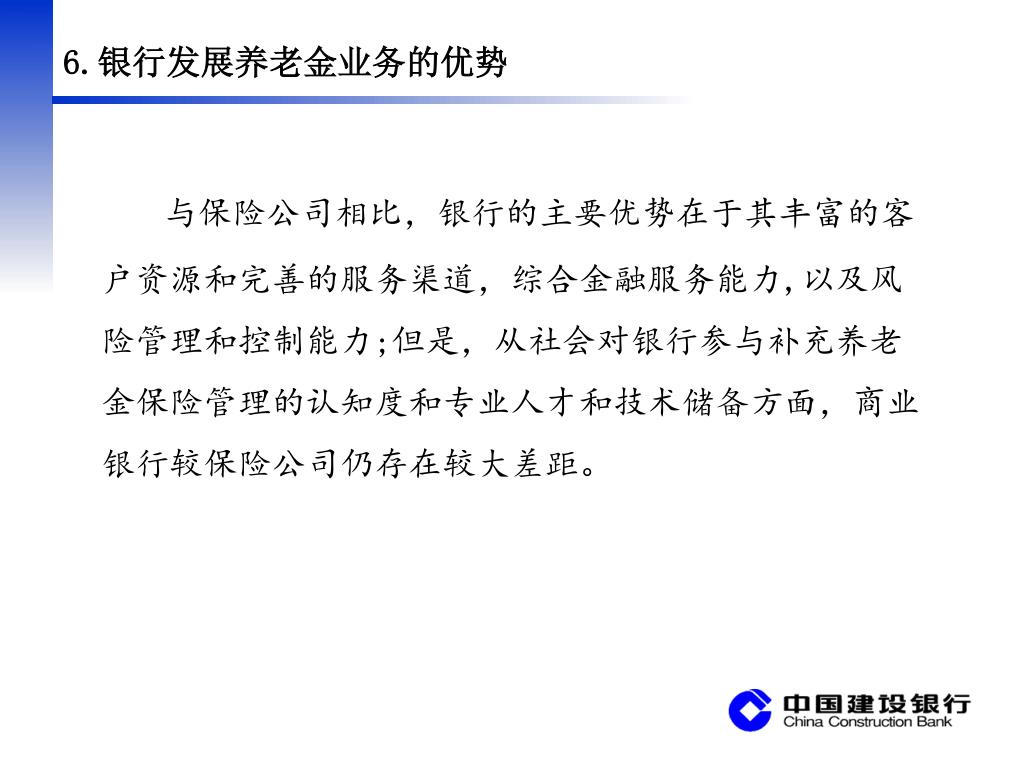 6.银行发展养老金业务的优势

与保险公司相比，银行的主要优势在于其丰富的客户资源和完善的服务渠道，综合金融服务能力,以及风险管理和控制能力;但是，从社会对银行参与补充养老金保险管理的认知度和专业人才和技术储备方面，商业银行较保险公司仍存在较大差距。

中国建设银行
China Construction Bank